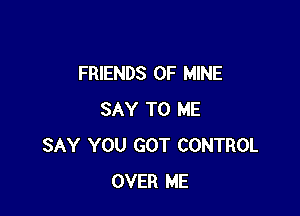 FRIENDS OF MINE
SAY TO ME
SAY YOU GOT CONTROL
OVER ME